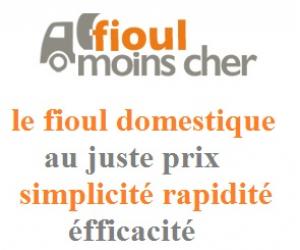 fioul
moins cher

le fioul domestique
au juste prix
simplicité rapidité
éfficacité